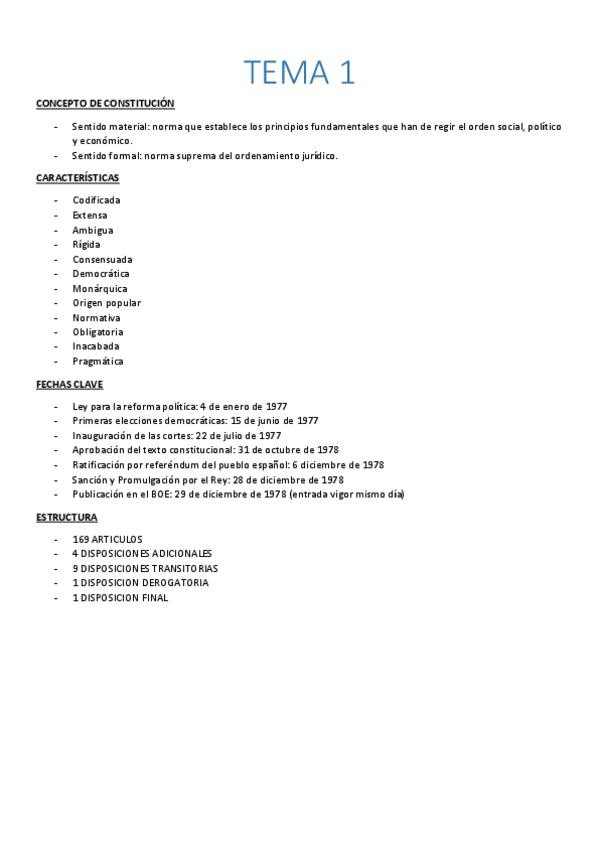 TEMA 1

CONCEPTO DE CONSTITUCIÓN

- Sentido material: norma que establece los principios fundamentales que han de regir el orden social, político y económico.
- Sentido formal: norma suprema del ordenamiento jurídico.

CARACTERÍSTICAS

- Codificada
- Extensa
- Ambigua
- Rígida
- Consensuada
- Democrática
- Monárquica
- Origen popular
- Normativa
- Obligatoria
- Inacabada
- Pragmática

FECHAS CLAVE

- Ley para la reforma política: 4 de enero de 1977
- Primeras elecciones democráticas: 15 de junio de 1977
- Inauguración de las cortes: 22 de julio de 1977
- Aprobación del texto constitucional: 31 de octubre de 1978
- Ratificación por referéndum del pueblo español: 6 diciembre de 1978
- Sanción y Promulgación por el Rey: 28 de diciembre de 1978
- Publicación en el BOE: 29 de diciembre de 1978 (entrada vigor mismo día)

ESTRUCTURA

- 169 ARTICULOS
- 4 DISPOSICIONES ADICIONALES
- 9 DISPOSICIONES TRANSITORIAS
- 1 DISPOSICION DEROGATORIA
- 1 DISPOSICION FINAL